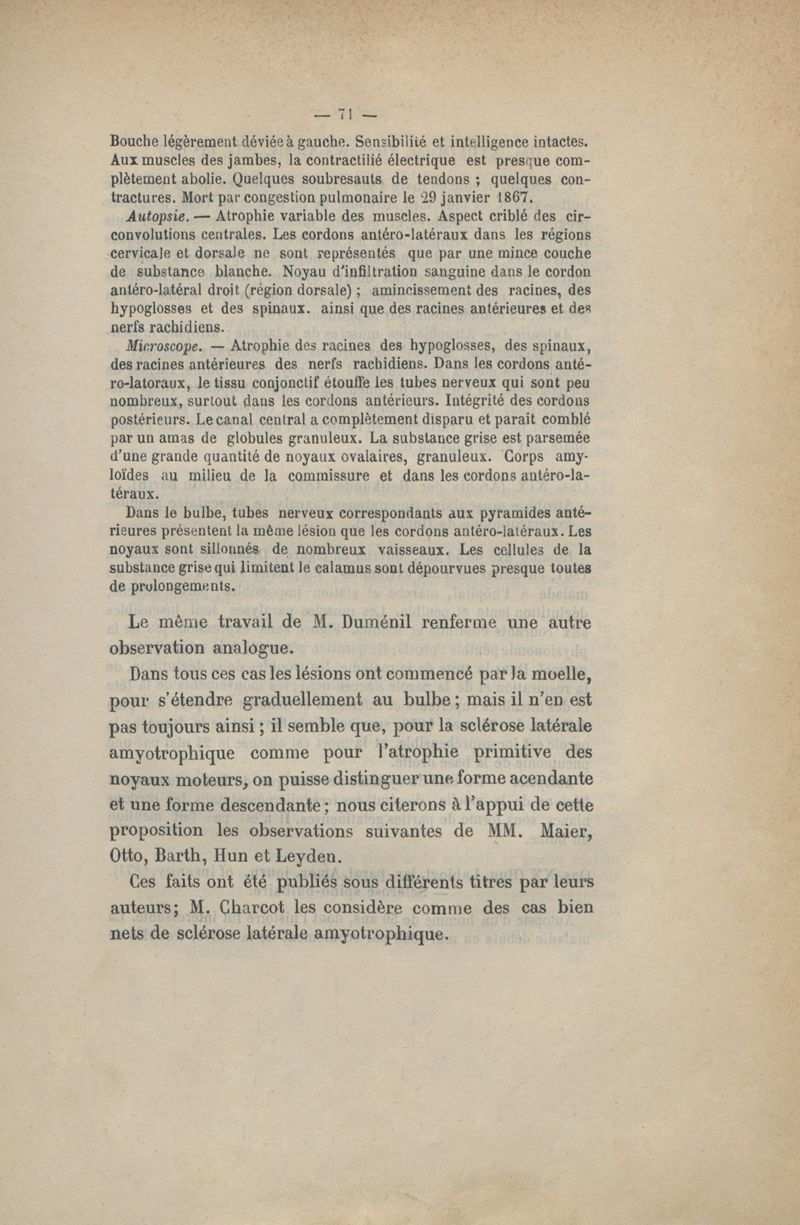 — 71 —

Bouche légèrement déviée à gauche. Sensibilité et intelligence intactes. Aux muscles des jambes, la contractilié électrique est presque complètement abolie. Quelques soubresauts de tendons ; quelques contractures. Mort par congestion pulmonaire le 29 janvier 1867.

Autopsie. — Atrophie variable des muscles. Aspect criblé des circonvolutions centrales. Les cordons antéro-latéraux dans les régions cervicale et dorsale ne sont représentés que par une mince couche de substance blanche. Noyau d'infiltration sanguine dans le cordon antéro-latéral droit (région dorsale) ; amincissement des racines, des hypoglosses et des spinaux. ainsi que des racines antérieures et des nerfs rachidiens.

Microscope. — Atrophie des racines des hypoglosses, des spinaux, des racines antérieures des nerfs rachidiens. Dans les cordons antéro-latoraux, le tissu conjonctif étouffe les tubes nerveux qui sont peu nombreux, surtout dans les cordons antérieurs. Intégrité des cordons postérieurs. Le canal central a complètement disparu et parait comblé par un amas de globules granuleux. La substance grise est parsemée d'une grande quantité de noyaux ovalaires, granuleux. Corps amyloïdes au milieu de la commissure et dans les cordons antéro-latéraux.

Dans le bulbe, tubes nerveux correspondants aux pyramides antérieures présentent la même lésion que les cordons antéro-latéraux. Les noyaux sont sillonnés de nombreux vaisseaux. Les cellules de la substance grise qui limitent le calamus sont dépourvues presque toutes de prolongements.

Le même travail de M. Duménil renferme une autre observation analogue.

Dans tous ces cas les lésions ont commencé par la moelle, pour s'étendre graduellement au bulbe ; mais il n'en est pas toujours ainsi ; il semble que, pour la sclérose latérale amyotrophique comme pour l'atrophie primitive des noyaux moteurs, on puisse distinguer une forme acendante et une forme descendante ; nous citerons à l'appui de cette proposition les observations suivantes de MM. Maier, Otto, Barth, Hun et Leyden.

Ces faits ont été publiés sous différents titres par leurs auteurs; M. Charcot les considère comme des cas bien nets de sclérose latérale amyotrophique.